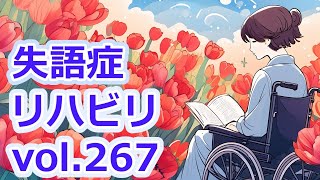 失語症
リハビリ
vol.267